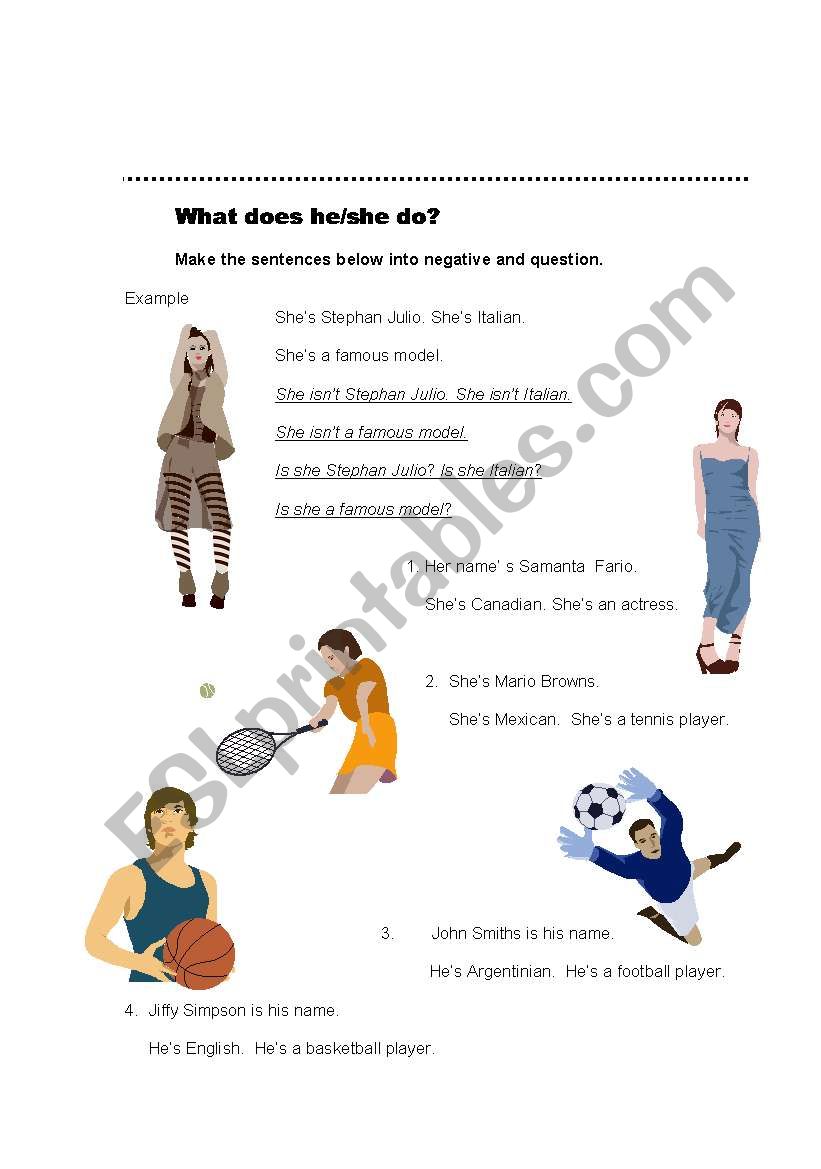 What does he/she do?

Make the sentences below into negative and question.

Example

She's Stephan Julio. She's Italian.

She's a famous model.

She isn't Stephan Julio. She isn't Italian.

She isn't a famous model.

Is she Stephan Julio? Is she Italian?

Is she a famous model?

1. Her name' s Samanta Fario.

She's Canadian. She's an actress.

2. She's Mario Browns.

She's Mexican. She's a tennis player.

3. John Smiths is his name.

He's Argentinian. He's a football player.

4. Jiffy Simpson is his name.

He's English. He's a basketball player.

ESLprintables.com